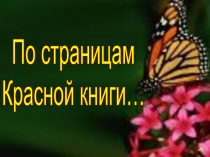 По страницам
Красной книги…